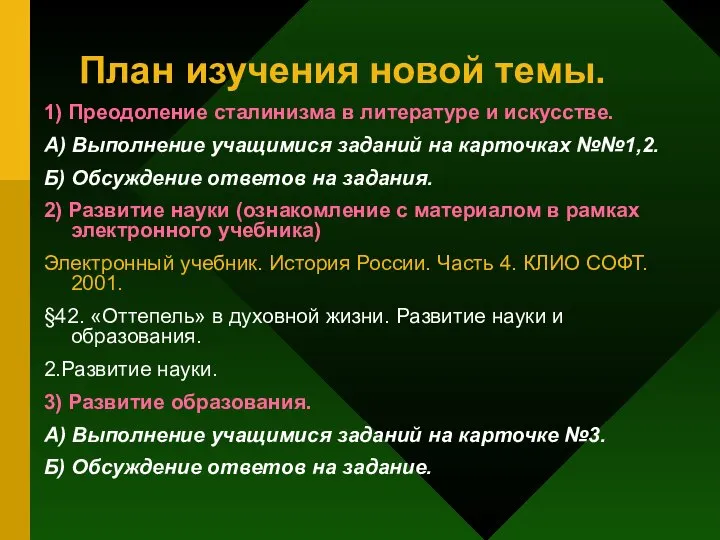 План изучения новой темы.

1) Преодоление сталинизма в литературе и искусстве.

А) Выполнение учащимися заданий на карточках №№1,2.

Б) Обсуждение ответов на задания.

2) Развитие науки (ознакомление с материалом в рамках электронного учебника)

Электронный учебник. История России. Часть 4. КЛИО СОФТ. 2001.

§42. «Оттепель» в духовной жизни. Развитие науки и образования.

2.Развитие науки.

3) Развитие образования.

А) Выполнение учащимися заданий на карточке №3.

Б) Обсуждение ответов на задание.